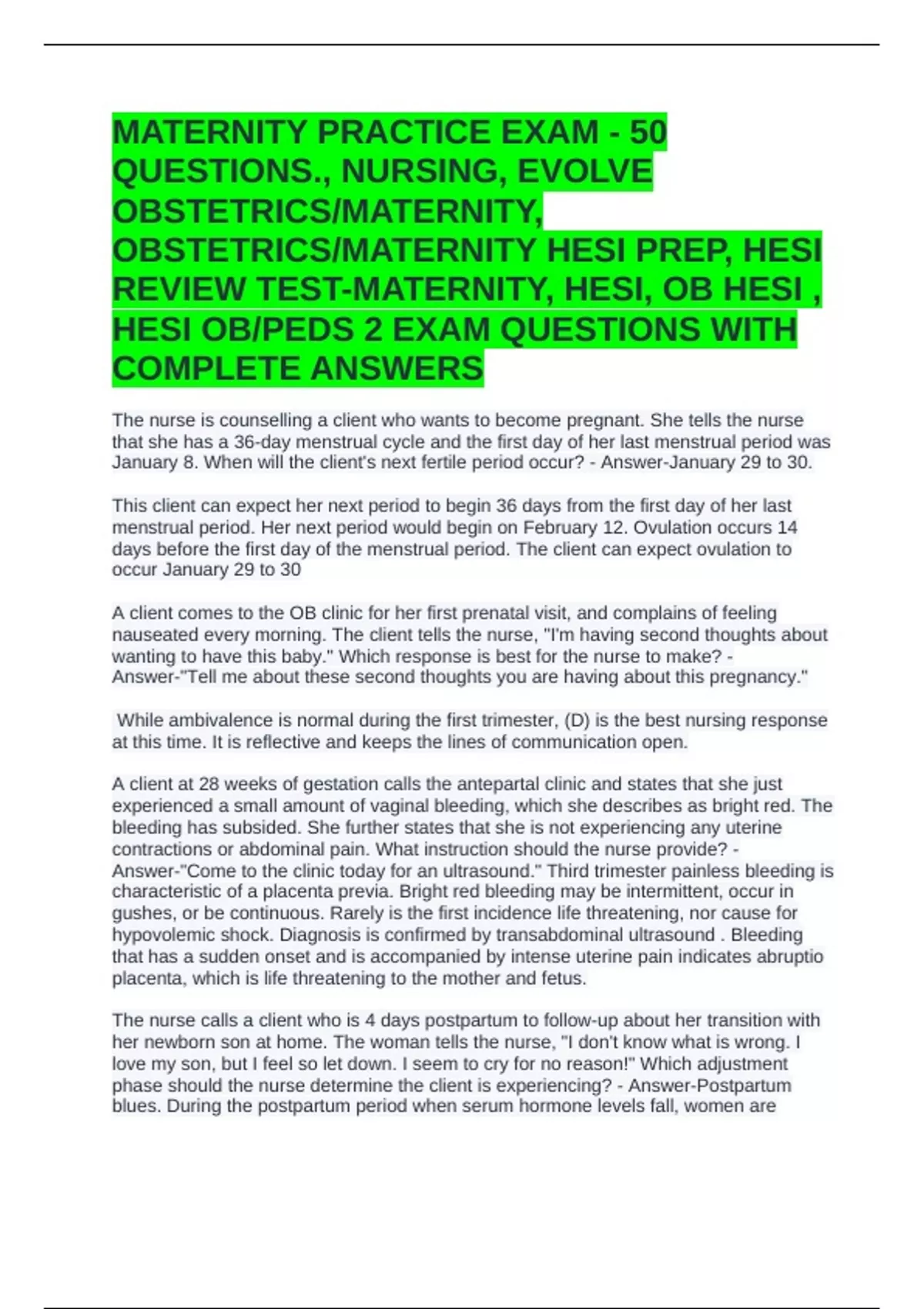 MATERNITY PRACTICE EXAM - 50 QUESTIONS., NURSING, EVOLVE OBSTETRICS/MATERNITY, OBSTETRICS/MATERNITY HESI PREP, HESI REVIEW TEST-MATERNITY, HESI, OB HESI , HESI OB/PEDS 2 EXAM QUESTIONS WITH COMPLETE ANSWERS

The nurse is counselling a client who wants to become pregnant. She tells the nurse that she has a 36-day menstrual cycle and the first day of her last menstrual period was January 8. When will the client's next fertile period occur? - Answer-January 29 to 30.

This client can expect her next period to begin 36 days from the first day of her last menstrual period. Her next period would begin on February 12. Ovulation occurs 14 days before the first day of the menstrual period. The client can expect ovulation to occur January 29 to 30

A client comes to the OB clinic for her first prenatal visit, and complains of feeling nauseated every morning. The client tells the nurse, "I'm having second thoughts about wanting to have this baby." Which response is best for the nurse to make? - Answer-"Tell me about these second thoughts you are having about this pregnancy."

While ambivalence is normal during the first trimester, (D) is the best nursing response at this time. It is reflective and keeps the lines of communication open.

A client at 28 weeks of gestation calls the antepartal clinic and states that she just experienced a small amount of vaginal bleeding, which she describes as bright red. The bleeding has subsided. She further states that she is not experiencing any uterine contractions or abdominal pain. What instruction should the nurse provide? - Answer-"Come to the clinic today for an ultrasound." Third trimester painless bleeding is characteristic of a placenta previa. Bright red bleeding may be intermittent, occur in gushes, or be continuous. Rarely is the first incidence life threatening, nor cause for hypovolemic shock. Diagnosis is confirmed by transabdominal ultrasound . Bleeding that has a sudden onset and is accompanied by intense uterine pain indicates abruptio placenta, which is life threatening to the mother and fetus.

The nurse calls a client who is 4 days postpartum to follow-up about her transition with her newborn son at home. The woman tells the nurse, "I don't know what is wrong. I love my son, but I feel so let down. I seem to cry for no reason!" Which adjustment phase should the nurse determine the client is experiencing? - Answer-Postpartum blues. During the postpartum period when serum hormone levels fall, women are